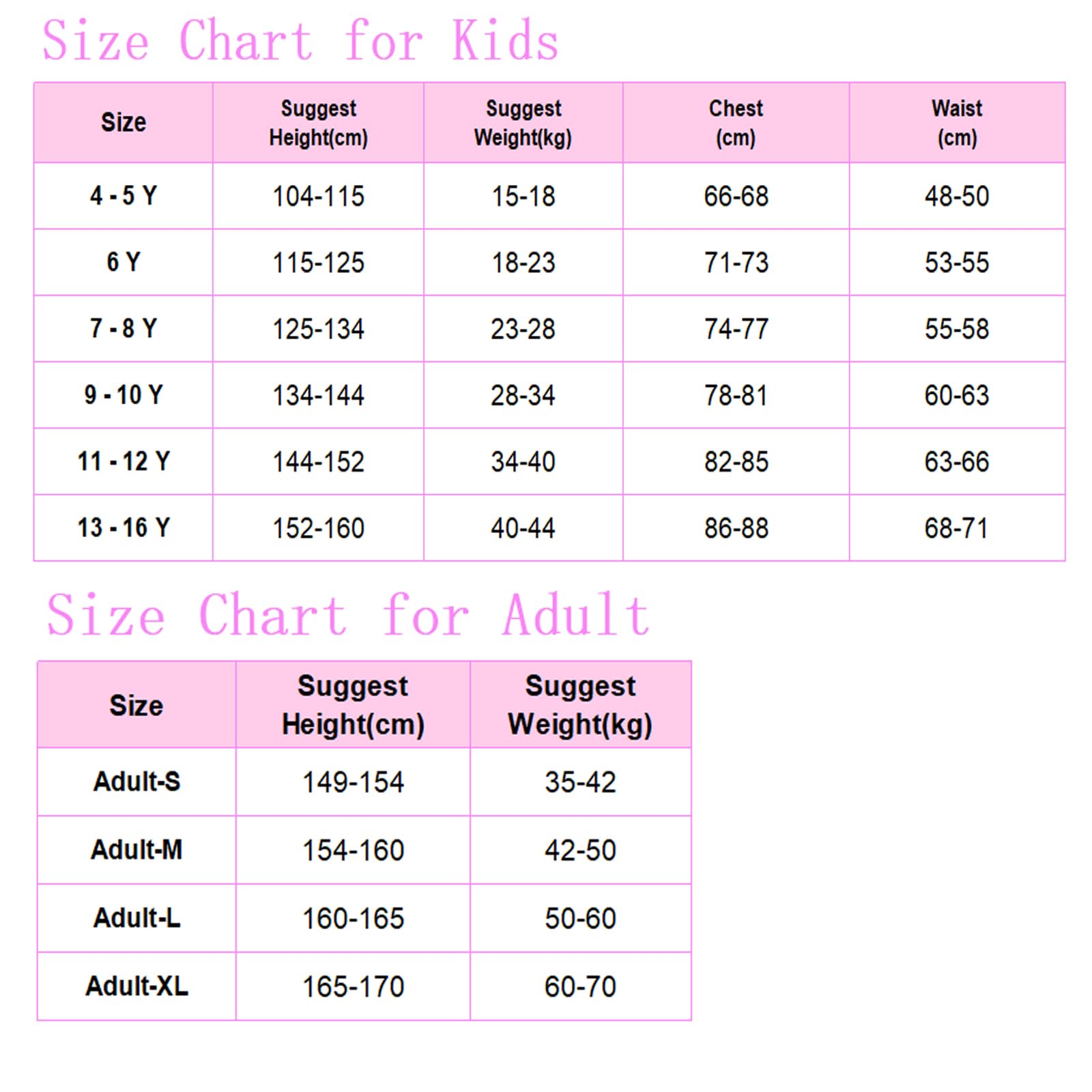 Size Chart for Kids

| Size | Suggest Height(cm) | Suggest Weight(kg) | Chest (cm) | Waist (cm) |
|---|---|---|---|---|
| 4 - 5 Y | 104-115 | 15-18 | 66-68 | 48-50 |
| 6 Y | 115-125 | 18-23 | 71-73 | 53-55 |
| 7 - 8 Y | 125-134 | 23-28 | 74-77 | 55-58 |
| 9 - 10 Y | 134-144 | 28-34 | 78-81 | 60-63 |
| 11 - 12 Y | 144-152 | 34-40 | 82-85 | 63-66 |
| 13 - 16 Y | 152-160 | 40-44 | 86-88 | 68-71 |

Size Chart for Adult

| Size | Suggest Height(cm) | Suggest Weight(kg) |
|---|---|---|
| Adult-S | 149-154 | 35-42 |
| Adult-M | 154-160 | 42-50 |
| Adult-L | 160-165 | 50-60 |
| Adult-XL | 165-170 | 60-70 |